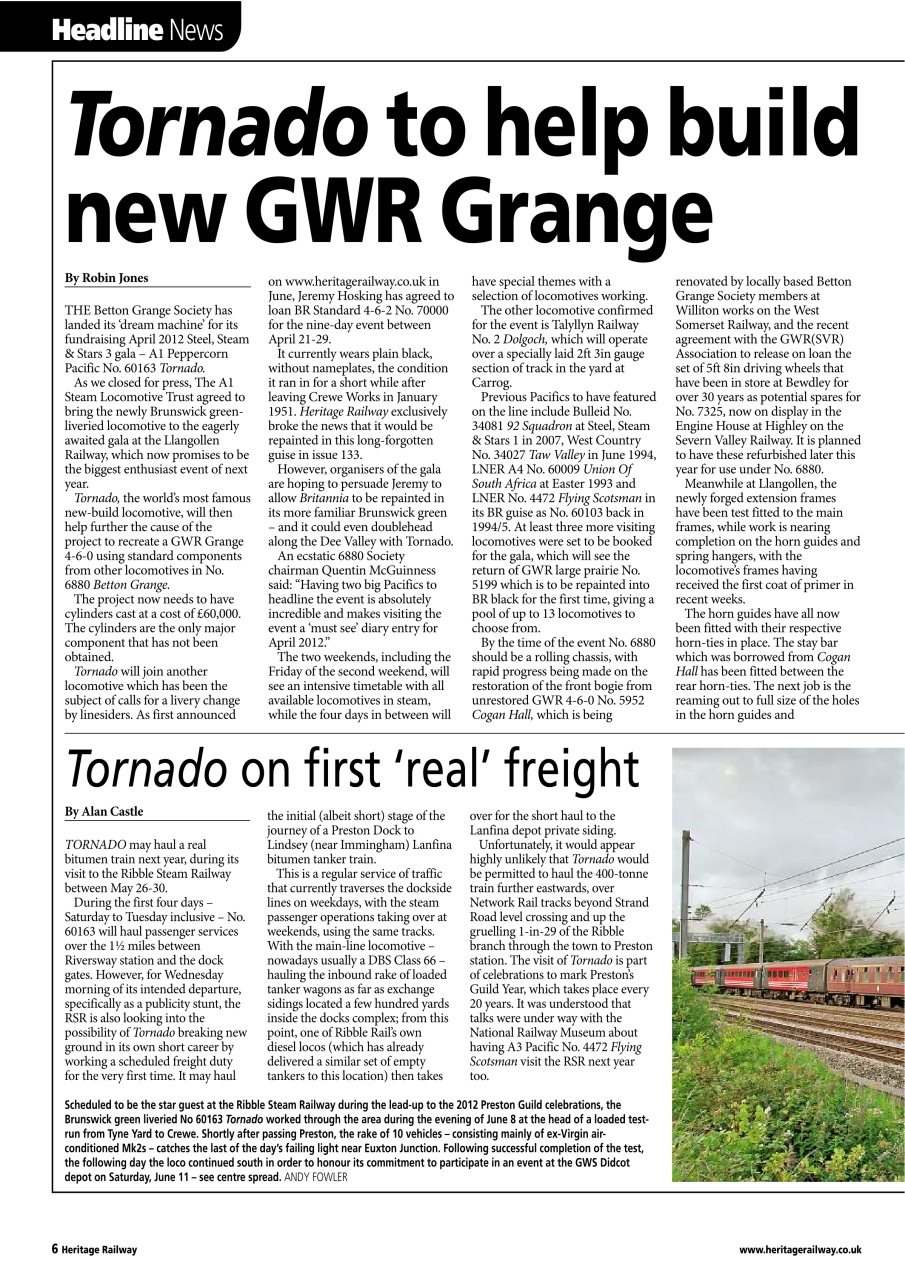 Headline News

Tornado to help build new GWR Grange

By Robin Jones

THE Betton Grange Society has landed its 'dream machine' for its fundraising April 2012 Steel, Steam & Stars 3 gala – A1 Peppercorn Pacific No. 60163 Tornado.

As we closed for press, The A1 Steam Locomotive Trust agreed to bring the newly Brunswick green-liveried locomotive to the eagerly awaited gala at the Llangollen Railway, which now promises to be the biggest enthusiast event of next year.

Tornado, the world's most famous new-build locomotive, will then help further the cause of the project to recreate a GWR Grange 4-6-0 using standard components from other locomotives in No. 6880 Betton Grange.

The project now needs to have cylinders cast at a cost of £60,000. The cylinders are the only major component that has not been obtained.

Tornado will join another locomotive which has been the subject of calls for a livery change by linesiders. As first announced on www.heritagerailway.co.uk in June, Jeremy Hosking has agreed to loan BR Standard 4-6-2 No. 70000 for the nine-day event between April 21-29.

It currently wears plain black, without nameplates, the condition it ran in for a short while after leaving Crewe Works in January 1951. Heritage Railway exclusively broke the news that it would be repainted in this long-forgotten guise in issue 133.

However, organisers of the gala are hoping to persuade Jeremy to allow Britannia to be repainted in its more familiar Brunswick green – and it could even doublehead along the Dee Valley with Tornado.

An ecstatic 6880 Society chairman Quentin McGuinness said: "Having two big Pacifics to headline the event is absolutely incredible and makes visiting the event a 'must see' diary entry for April 2012."

The two weekends, including the Friday of the second weekend, will see an intensive timetable with all available locomotives in steam, while the four days in between will have special themes with a selection of locomotives working.

The other locomotive confirmed for the event is Talyllyn Railway No. 2 Dolgoch, which will operate over a specially laid 2ft 3in gauge section of track in the yard at Carrog.

Previous Pacifics to have featured on the line include Bulleid No. 34081 92 Squadron at Steel, Steam & Stars 1 in 2007, West Country No. 34027 Taw Valley in June 1994, LNER A4 No. 60009 Union Of South Africa at Easter 1993 and LNER No. 4472 Flying Scotsman in its BR guise as No. 60103 back in 1994/5. At least three more visiting locomotives were set to be booked for the gala, which will see the return of GWR large prairie No. 5199 which is to be repainted into BR black for the first time, giving a pool of up to 13 locomotives to choose from.

By the time of the event No. 6880 should be a rolling chassis, with rapid progress being made on the restoration of the front bogie from unrestored GWR 4-6-0 No. 5952 Cogan Hall, which is being renovated by locally based Betton Grange Society members at Williton works on the West Somerset Railway, and the recent agreement with the GWR(SVR) Association to release on loan the set of 5ft 8in driving wheels that have been in store at Bewdley for over 30 years as potential spares for No. 7325, now on display in the Engine House at Highley on the Severn Valley Railway. It is planned to have these refurbished later this year for use under No. 6880.

Meanwhile at Llangollen, the newly forged extension frames have been test fitted to the main frames, while work is nearing completion on the horn guides and spring hangers, with the locomotive's frames having received the first coat of primer in recent weeks.

The horn guides have all now been fitted with their respective horn-ties in place. The stay bar which was borrowed from Cogan Hall has been fitted between the rear horn-ties. The next job is the reaming out to full size of the holes in the horn guides and

Tornado on first 'real' freight

By Alan Castle

TORNADO may haul a real bitumen train next year, during its visit to the Ribble Steam Railway between May 26-30.

During the first four days – Saturday to Tuesday inclusive – No. 60163 will haul passenger services over the 1½ miles between Riversway station and the dock gates. However, for Wednesday morning of its intended departure, specifically as a publicity stunt, the RSR is also looking into the possibility of Tornado breaking new ground in its own short career by working a scheduled freight duty for the very first time. It may haul the initial (albeit short) stage of the journey of a Preston Dock to Lindsey (near Immingham) Lanfina bitumen tanker train.

This is a regular service of traffic that currently traverses the dockside lines on weekdays, with the steam passenger operations taking over at weekends, using the same tracks. With the main-line locomotive – nowadays usually a DBS Class 66 – hauling the inbound rake of loaded tanker wagons as far as exchange sidings located a few hundred yards inside the docks complex; from this point, one of Ribble Rail's own diesel locos (which has already delivered a similar set of empty tankers to this location) then takes over for the short haul to the Lanfina depot private siding.

Unfortunately, it would appear highly unlikely that Tornado would be permitted to haul the 400-tonne train further eastwards, over Network Rail tracks beyond Strand Road level crossing and up the gruelling 1-in-29 of the Ribble branch through the town to Preston station. The visit of Tornado is part of celebrations to mark Preston's Guild Year, which takes place every 20 years. It was understood that talks were under way with the National Railway Museum about having A3 Pacific No. 4472 Flying Scotsman visit the RSR next year too.

Scheduled to be the star guest at the Ribble Steam Railway during the lead-up to the 2012 Preston Guild celebrations, the Brunswick green liveried No 60163 Tornado worked through the area during the evening of June 8 at the head of a loaded test-run from Tyne Yard to Crewe. Shortly after passing Preston, the rake of 10 vehicles – consisting mainly of ex-Virgin air-conditioned Mk2s – catches the last of the day's failing light near Euxton Junction. Following successful completion of the test, the following day the loco continued south in order to honour its commitment to participate in an event at the GWS Didcot depot on Saturday, June 11 – see centre spread. ANDY FOWLER

6 Heritage Railway

www.heritagerailway.co.uk